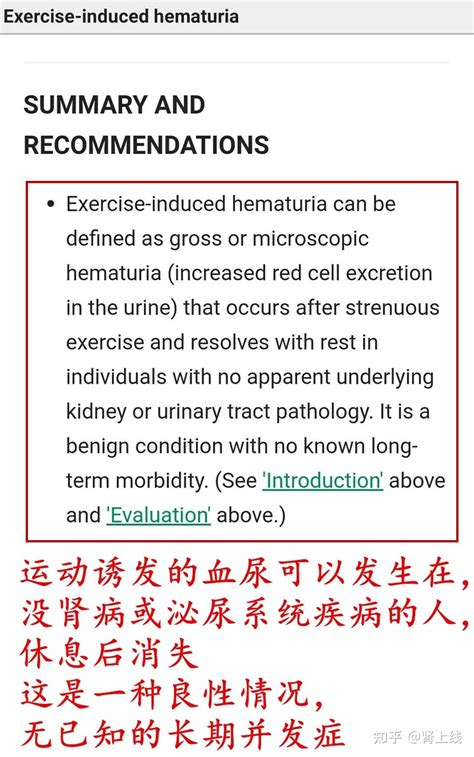 Exercise-induced hematuria

SUMMARY AND RECOMMENDATIONS

• Exercise-induced hematuria can be defined as gross or microscopic hematuria (increased red cell excretion in the urine) that occurs after strenuous exercise and resolves with rest in individuals with no apparent underlying kidney or urinary tract pathology. It is a benign condition with no known long-term morbidity. (See 'Introduction' above and 'Evaluation' above.)

运动诱发的血尿可以发生在,
没肾病或泌尿系统疾病的人,
休息后消失
这是一种良性情况,
无已知的长期并发症

知乎 @肾上线